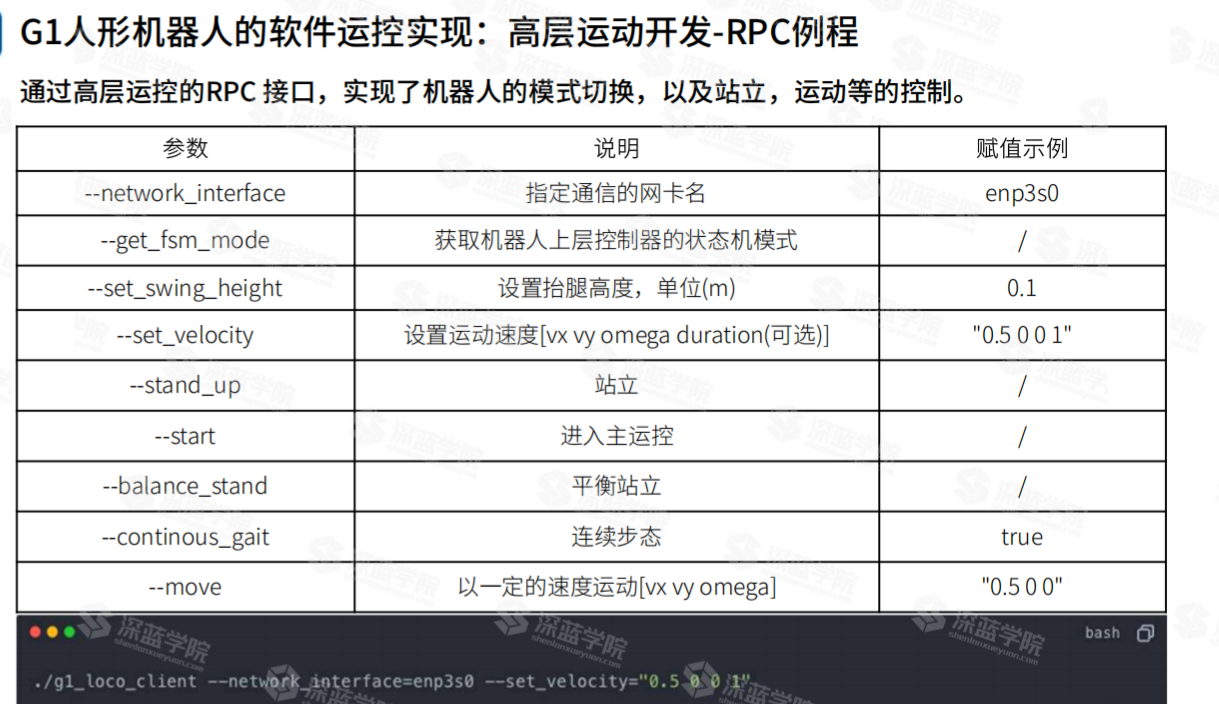 G1人形机器人的软件运控实现：高层运动开发-RPC例程

通过高层运控的RPC 接口，实现了机器人的模式切换，以及站立，运动等的控制。

| 参数 | 说明 | 赋值示例 |
|---|---|---|
| --network_interface | 指定通信的网卡名 | enp3s0 |
| --get_fsm_mode | 获取机器人上层控制器的状态机模式 | / |
| --set_swing_height | 设置抬腿高度，单位(m) | 0.1 |
| --set_velocity | 设置运动速度[vx vy omega duration(可选)] | "0.5 0 0 1" |
| --stand_up | 站立 | / |
| --start | 进入主运控 | / |
| --balance_stand | 平衡站立 | / |
| --continous_gait | 连续步态 | true |
| --move | 以一定的速度运动[vx vy omega] | "0.5 0 0" |

bash

./g1_loco_client --network_interface=enp3s0 --set_velocity="0.5 0 0 1"

深蓝学院